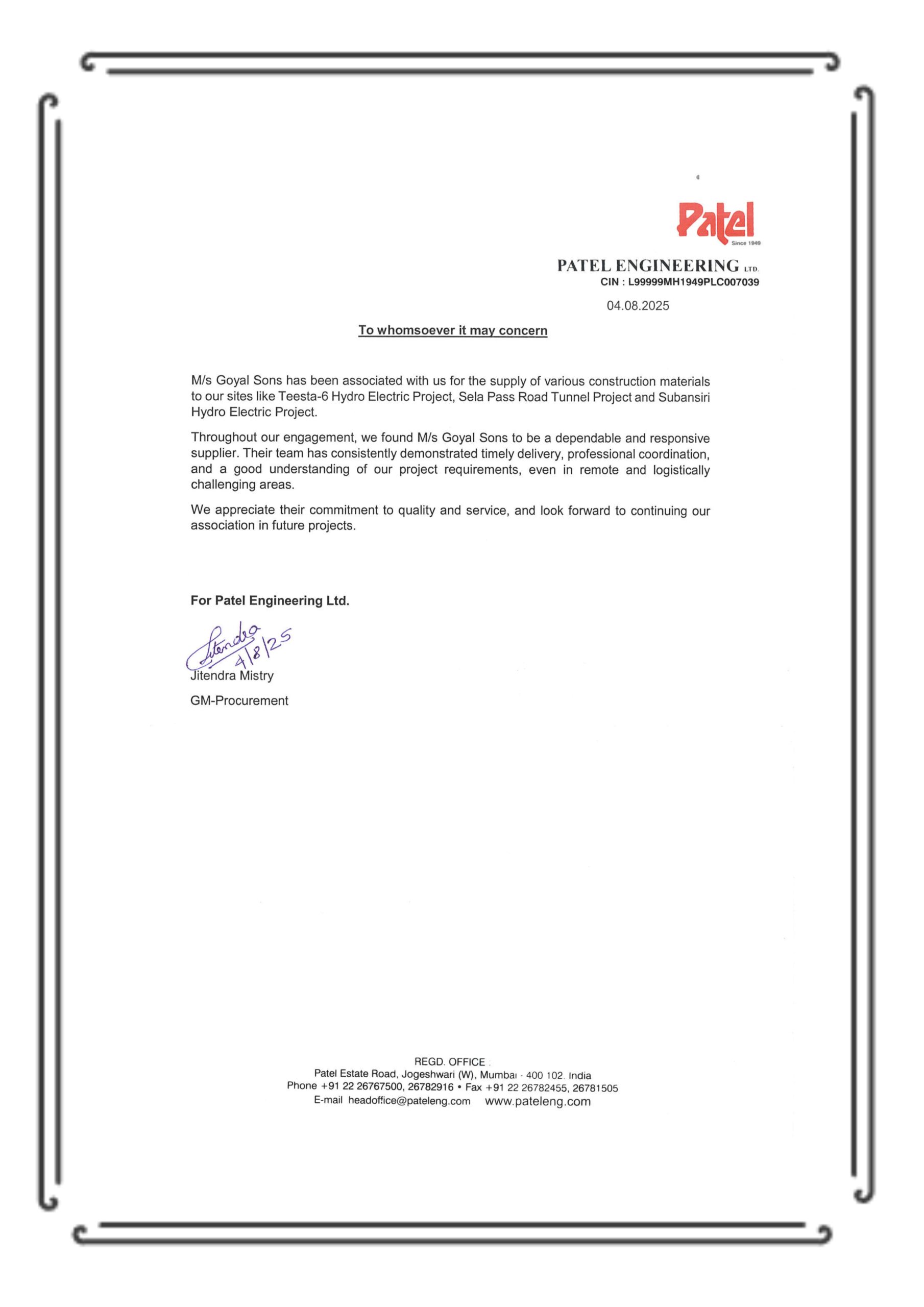 Patel
Since 1949

PATEL ENGINEERING LTD.
CIN : L99999MH1949PLC007039

04.08.2025

To whomsoever it may concern

M/s Goyal Sons has been associated with us for the supply of various construction materials to our sites like Teesta-6 Hydro Electric Project, Sela Pass Road Tunnel Project and Subansiri Hydro Electric Project.

Throughout our engagement, we found M/s Goyal Sons to be a dependable and responsive supplier. Their team has consistently demonstrated timely delivery, professional coordination, and a good understanding of our project requirements, even in remote and logistically challenging areas.

We appreciate their commitment to quality and service, and look forward to continuing our association in future projects.

For Patel Engineering Ltd.

Jitendra
4/8/25
Jitendra Mistry

GM-Procurement

REGD. OFFICE
Patel Estate Road, Jogeshwari (W), Mumbai - 400 102. India
Phone +91 22 26767500, 26782916 • Fax +91 22 26782455, 26781505
E-mail headoffice@pateleng.com www.pateleng.com